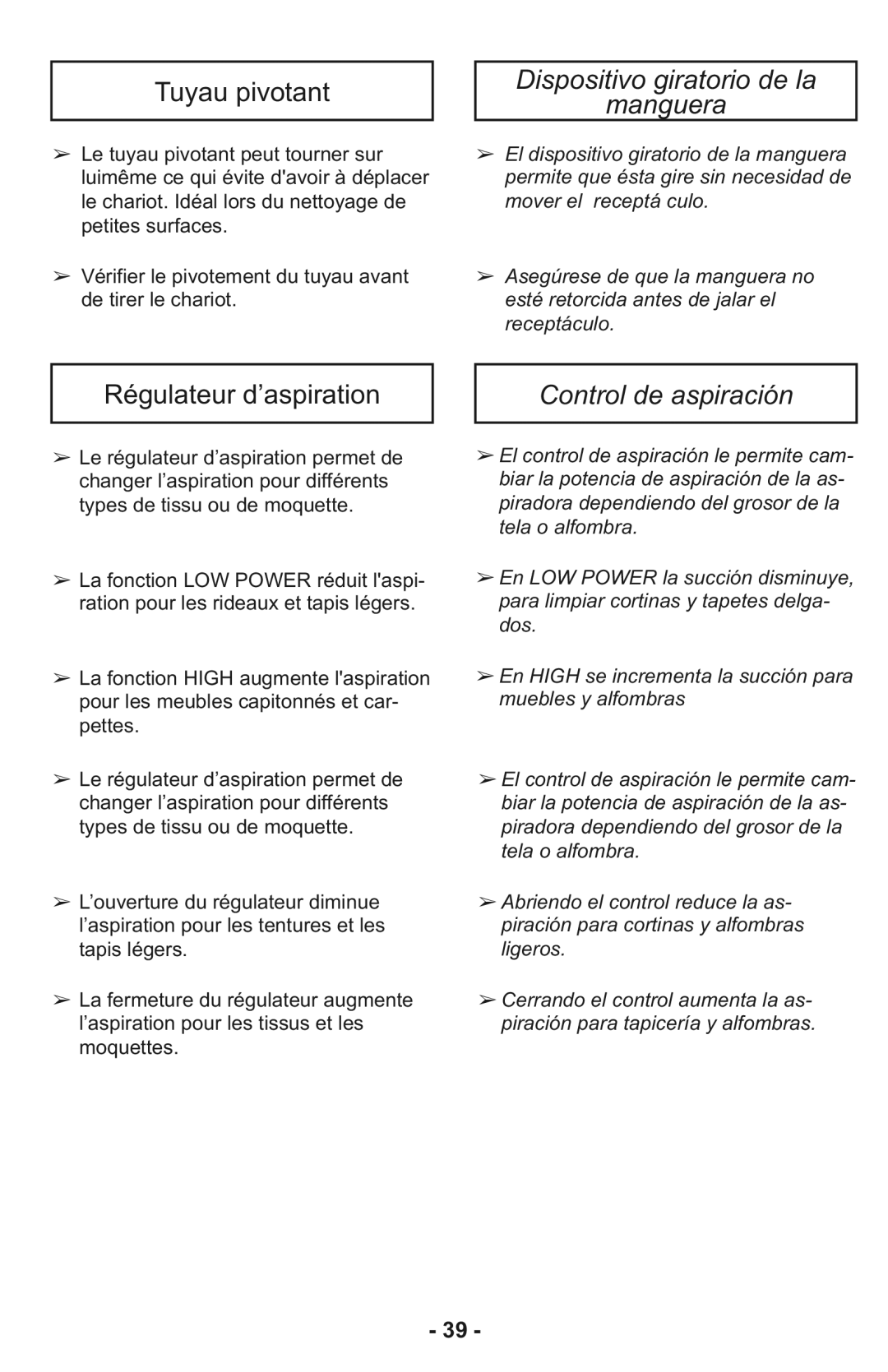 Tuyau pivotant

➢ Le tuyau pivotant peut tourner sur luimême ce qui évite d'avoir à déplacer le chariot. Idéal lors du nettoyage de petites surfaces.

➢ Vérifier le pivotement du tuyau avant de tirer le chariot.

Régulateur d’aspiration

➢ Le régulateur d’aspiration permet de changer l’aspiration pour différents types de tissu ou de moquette.

➢ La fonction LOW POWER réduit l'aspiration pour les rideaux et tapis légers.

➢ La fonction HIGH augmente l'aspiration pour les meubles capitonnés et carpettes.

➢ Le régulateur d’aspiration permet de changer l’aspiration pour différents types de tissu ou de moquette.

➢ L’ouverture du régulateur diminue l’aspiration pour les tentures et les tapis légers.

➢ La fermeture du régulateur augmente l’aspiration pour les tissus et les moquettes.

Dispositivo giratorio de la manguera

➢ El dispositivo giratorio de la manguera permite que ésta gire sin necesidad de mover el receptá culo.

➢ Asegúrese de que la manguera no esté retorcida antes de jalar el receptáculo.

Control de aspiración

➢ El control de aspiración le permite cambiar la potencia de aspiración de la aspiradora dependiendo del grosor de la tela o alfombra.

➢ En LOW POWER la succión disminuye, para limpiar cortinas y tapetes delgados.

➢ En HIGH se incrementa la succión para muebles y alfombras

➢ El control de aspiración le permite cambiar la potencia de aspiración de la aspiradora dependiendo del grosor de la tela o alfombra.

➢ Abriendo el control reduce la aspiración para cortinas y alfombras ligeros.

➢ Cerrando el control aumenta la aspiración para tapicería y alfombras.

- 39 -